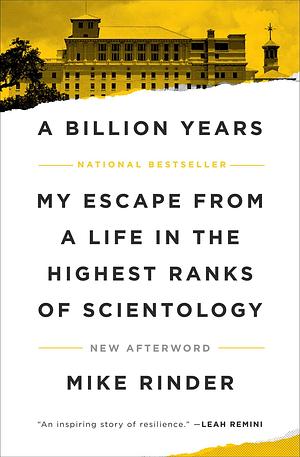 A BILLION YEARS

NATIONAL BESTSELLER

MY ESCAPE FROM A LIFE IN THE HIGHEST RANKS OF SCIENTOLOGY

NEW AFTERWORD

MIKE RINDER

"An inspiring story of resilience." —LEAH REMINI